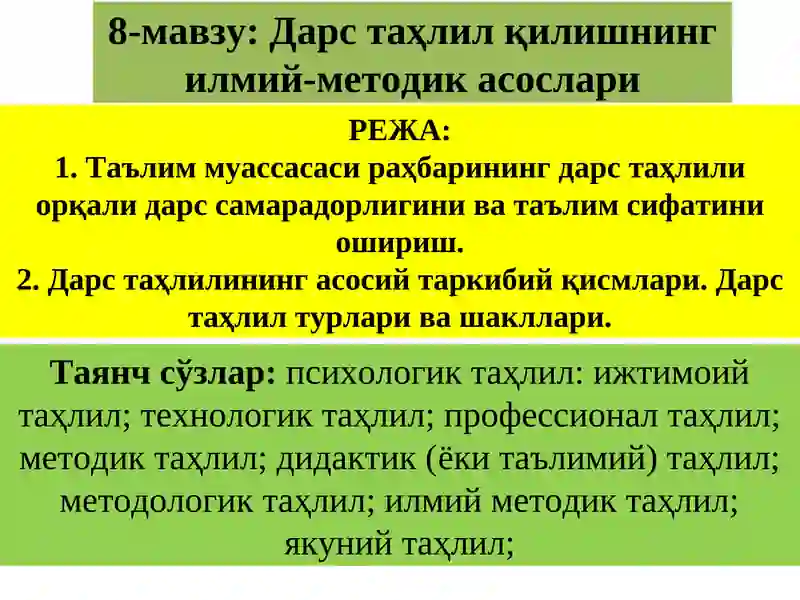 8-мавзу: Дарс таҳлил қилишнинг илмий-методик асослари

РЕЖА:
1. Таълим муассасаси раҳбарининг дарс таҳлили орқали дарс самарадорлигини ва таълим сифатини ошириш.
2. Дарс таҳлилининг асосий таркибий қисмлари. Дарс таҳлил турлари ва шакллари.

Таянч сўзлар: психологик таҳлил: ижтимоий таҳлил; технологик таҳлил; профессионал таҳлил; методик таҳлил; дидактик (ёки таълимий) таҳлил; методологик таҳлил; илмий методик таҳлил; якуний таҳлил;